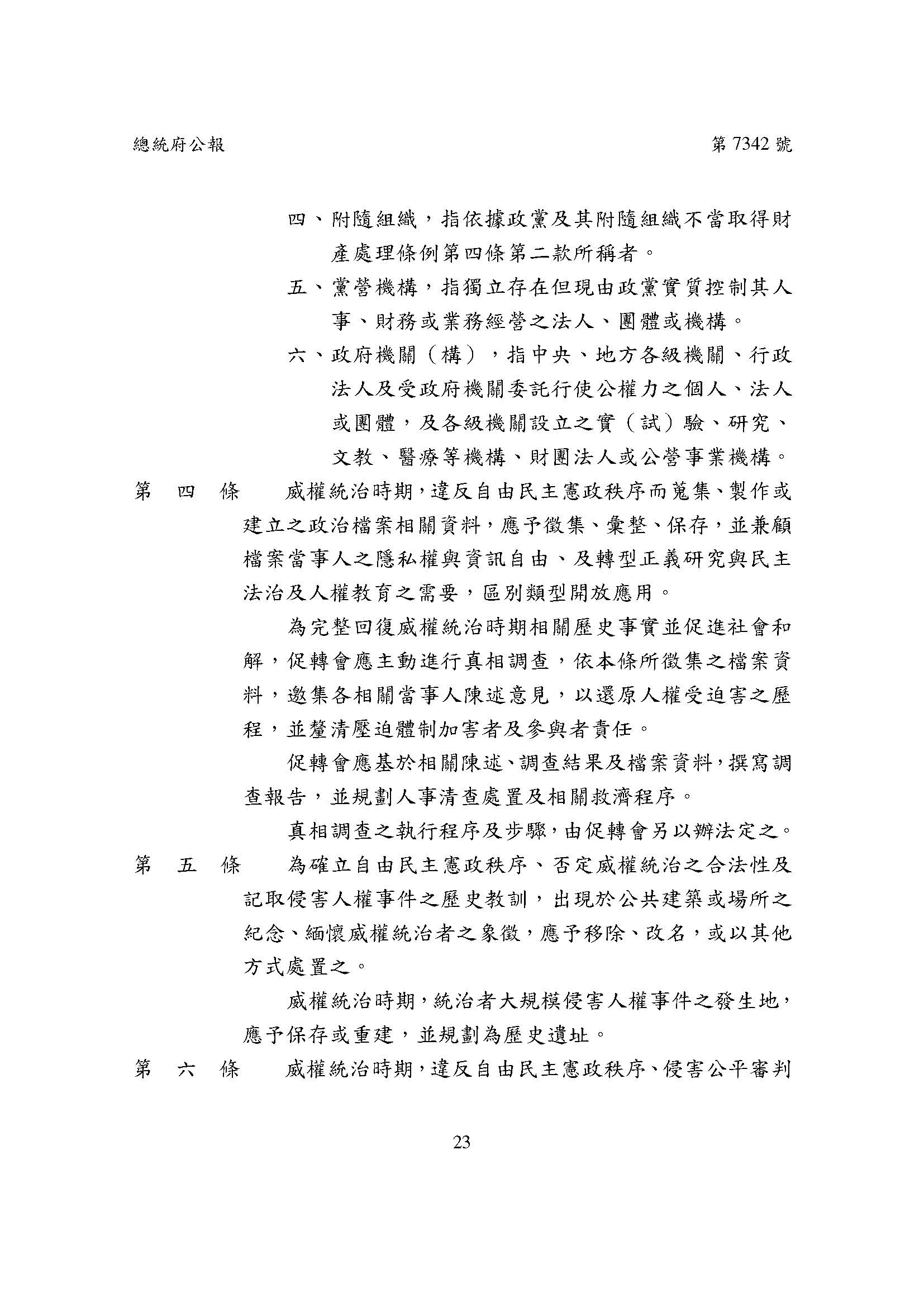 總統府公報　第 7342 號

四、附隨組織，指依據政黨及其附隨組織不當取得財產處理條例第四條第二款所稱者。

五、黨營機構，指獨立存在但現由政黨實質控制其人事、財務或業務經營之法人、團體或機構。

六、政府機關（構），指中央、地方各級機關、行政法人及受政府機關委託行使公權力之個人、法人或團體，及各級機關設立之實（試）驗、研究、文教、醫療等機構、財團法人或公營事業機構。

第　四　條　威權統治時期，違反自由民主憲政秩序而蒐集、製作或建立之政治檔案相關資料，應予徵集、彙整、保存，並兼顧檔案當事人之隱私權與資訊自由、及轉型正義研究與民主法治及人權教育之需要，區別類型開放應用。

為完整回復威權統治時期相關歷史事實並促進社會和解，促轉會應主動進行真相調查，依本條所徵集之檔案資料，邀集各相關當事人陳述意見，以還原人權受迫害之歷程，並釐清壓迫體制加害者及參與者責任。

促轉會應基於相關陳述、調查結果及檔案資料，撰寫調查報告，並規劃人事清查處置及相關救濟程序。

真相調查之執行程序及步驟，由促轉會另以辦法定之。

第　五　條　為確立自由民主憲政秩序、否定威權統治之合法性及記取侵害人權事件之歷史教訓，出現於公共建築或場所之紀念、緬懷威權統治者之象徵，應予移除、改名，或以其他方式處置之。

威權統治時期，統治者大規模侵害人權事件之發生地，應予保存或重建，並規劃為歷史遺址。

第　六　條　威權統治時期，違反自由民主憲政秩序、侵害公平審判

23